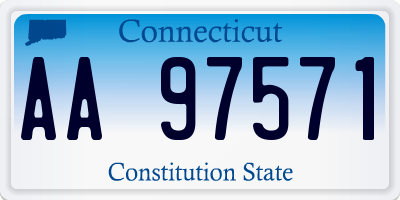 Connecticut

AA 97571

Constitution State